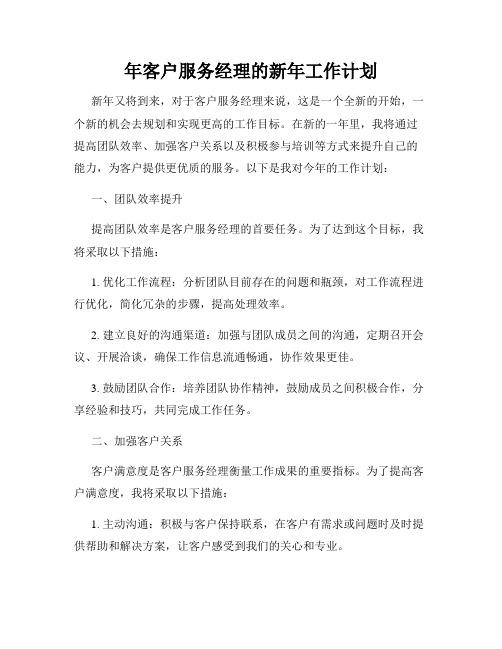 年客户服务经理的新年工作计划

新年又将到来，对于客户服务经理来说，这是一个全新的开始，一个新的机会去规划和实现更高的工作目标。在新的一年里，我将通过提高团队效率、加强客户关系以及积极参与培训等方式来提升自己的能力，为客户提供更优质的服务。以下是我对今年的工作计划：

一、团队效率提升

提高团队效率是客户服务经理的首要任务。为了达到这个目标，我将采取以下措施：

1. 优化工作流程：分析团队目前存在的问题和瓶颈，对工作流程进行优化，简化冗杂的步骤，提高处理效率。

2. 建立良好的沟通渠道：加强与团队成员之间的沟通，定期召开会议、开展洽谈，确保工作信息流通畅通，协作效果更佳。

3. 鼓励团队合作：培养团队协作精神，鼓励成员之间积极合作，分享经验和技巧，共同完成工作任务。

二、加强客户关系

客户满意度是客户服务经理衡量工作成果的重要指标。为了提高客户满意度，我将采取以下措施：

1. 主动沟通：积极与客户保持联系，在客户有需求或问题时及时提供帮助和解决方案，让客户感受到我们的关心和专业。